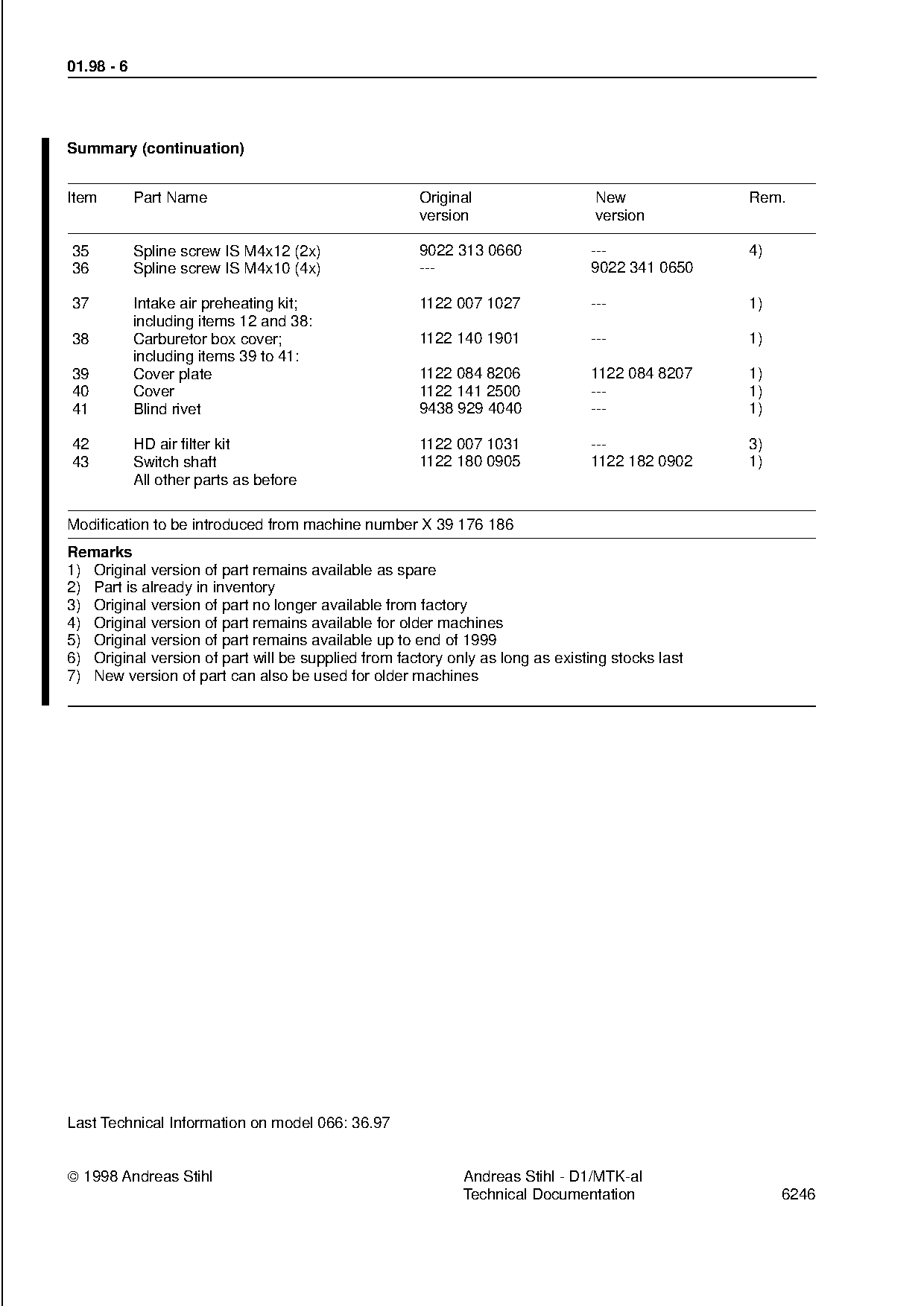 01.98 - 6

Summary (continuation)

| Item | Part Name | Original version | New version | Rem. |
|---|---|---|---|---|
| 35 | Spline screw IS M4x12 (2x) | 9022 313 0660 | --- | 4) |
| 36 | Spline screw IS M4x10 (4x) | --- | 9022 341 0650 | |
| 37 | Intake air preheating kit; including items 12 and 38: | 1122 007 1027 | --- | 1) |
| 38 | Carburetor box cover; including items 39 to 41: | 1122 140 1901 | --- | 1) |
| 39 | Cover plate | 1122 084 8206 | 1122 084 8207 | 1) |
| 40 | Cover | 1122 141 2500 | --- | 1) |
| 41 | Blind rivet | 9438 929 4040 | --- | 1) |
| 42 | HD air filter kit | 1122 007 1031 | --- | 3) |
| 43 | Switch shaft | 1122 180 0905 | 1122 182 0902 | 1) |
| | All other parts as before | | | |

Modification to be introduced from machine number X 39 176 186

Remarks
1) Original version of part remains available as spare
2) Part is already in inventory
3) Original version of part no longer available from factory
4) Original version of part remains available for older machines
5) Original version of part remains available up to end of 1999
6) Original version of part will be supplied from factory only as long as existing stocks last
7) New version of part can also be used for older machines

Last Technical Information on model 066: 36.97

© 1998 Andreas Stihl

Andreas Stihl - D1/MTK-al
Technical Documentation

6246